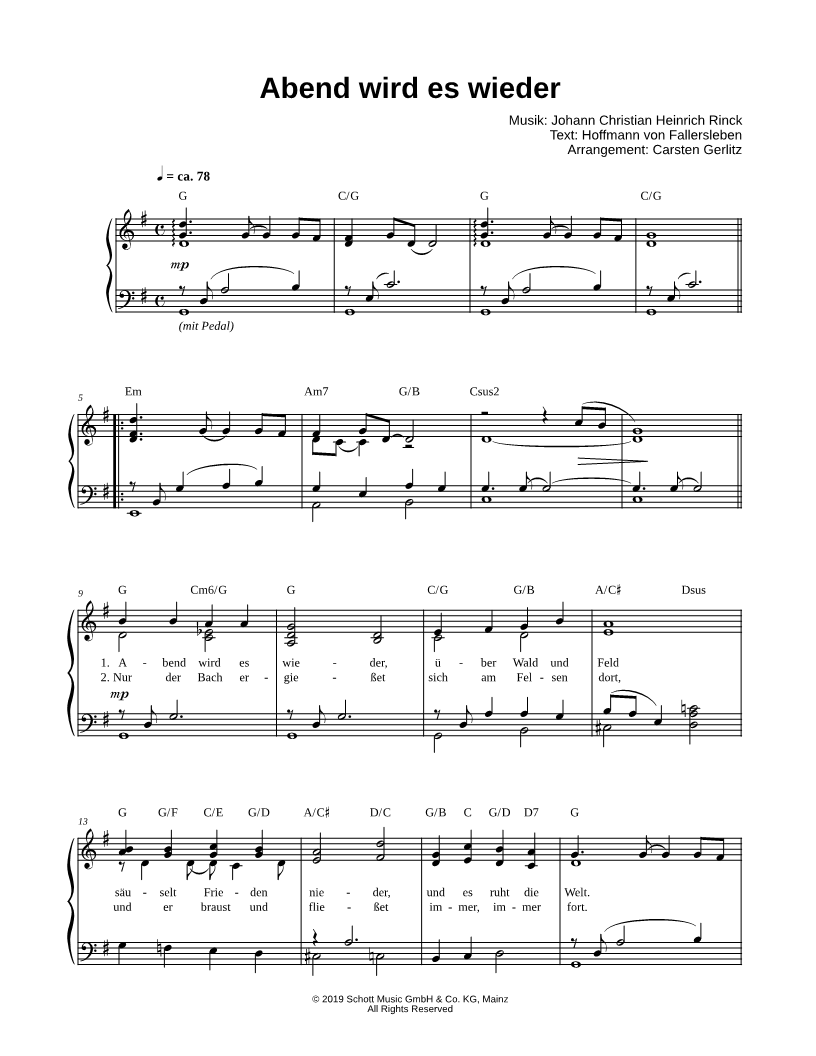 Abend wird es wieder

Musik: Johann Christian Heinrich Rinck
Text: Hoffmann von Fallersleben
Arrangement: Carsten Gerlitz

♩ = ca. 78

G C/G G C/G

mp

(mit Pedal)

5

Em Am7 G/B Csus2

9

G Cm6/G G C/G G/B A/C♯ Dsus

1. A - bend wird es wie - der, ü - ber Wald und Feld
2. Nur der Bach er - gie - ßet sich am Fel - sen dort,

mp

13

G G/F C/E G/D A/C♯ D/C G/B C G/D D7 G

säu - selt Frie - den nie - der, und es ruht die Welt.
und er braust und flie - ßet im - mer, im - mer fort.

© 2019 Schott Music GmbH & Co. KG, Mainz
All Rights Reserved